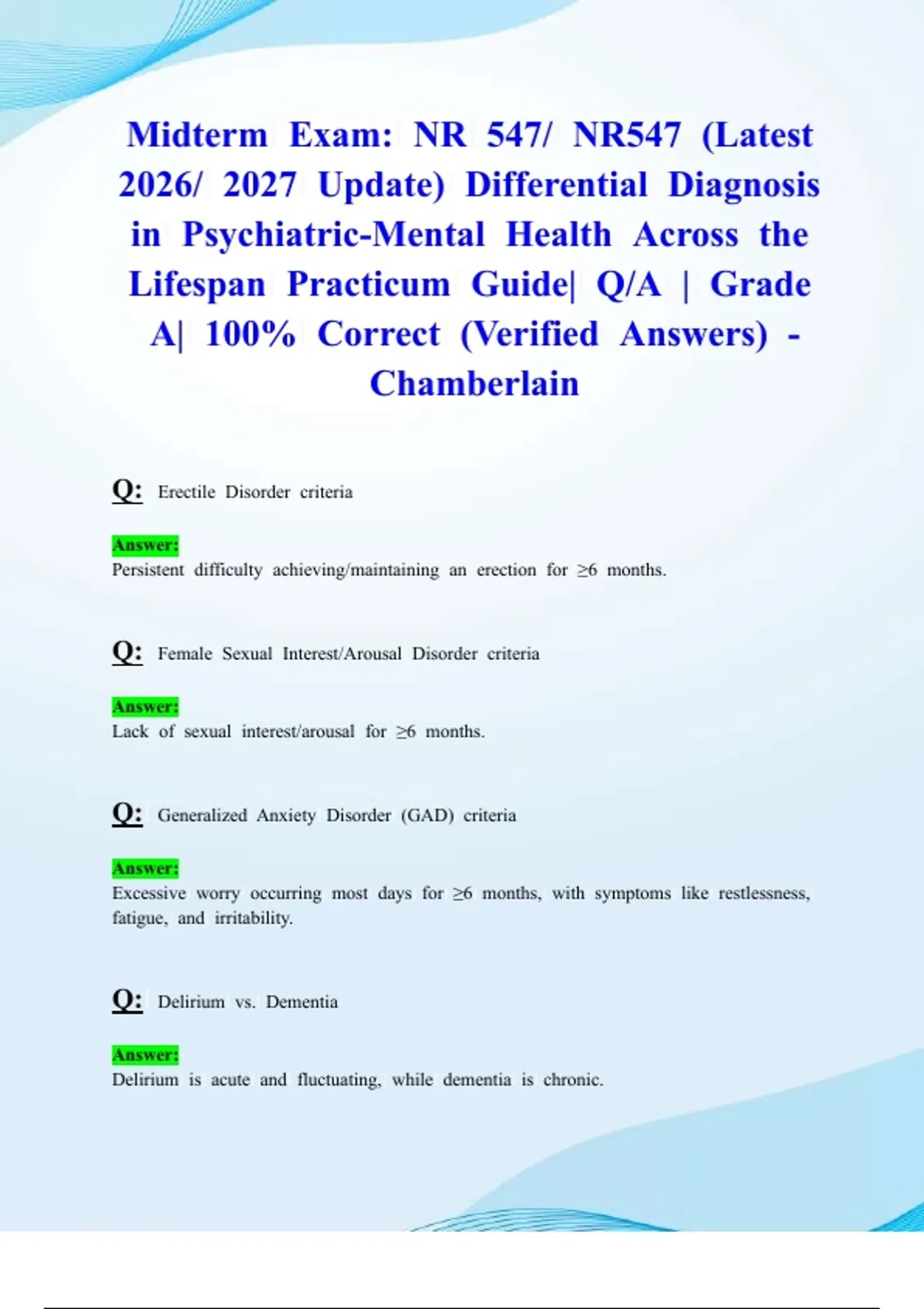 Midterm Exam: NR 547/ NR547 (Latest 2026/ 2027 Update) Differential Diagnosis in Psychiatric-Mental Health Across the Lifespan Practicum Guide| Q/A | Grade A| 100% Correct (Verified Answers) - Chamberlain

Q: Erectile Disorder criteria

Answer:
Persistent difficulty achieving/maintaining an erection for ≥6 months.

Q: Female Sexual Interest/Arousal Disorder criteria

Answer:
Lack of sexual interest/arousal for ≥6 months.

Q: Generalized Anxiety Disorder (GAD) criteria

Answer:
Excessive worry occurring most days for ≥6 months, with symptoms like restlessness, fatigue, and irritability.

Q: Delirium vs. Dementia

Answer:
Delirium is acute and fluctuating, while dementia is chronic.